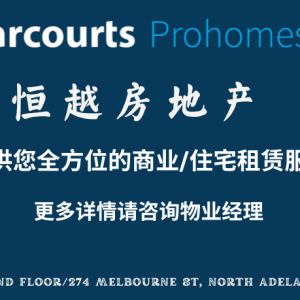 arcourts Prohomes

恒越房地产

供您全方位的商业/住宅租赁服

更多详情请咨询物业经理

ND FLOOR/274 MELBOURNE ST, NORTH ADELA